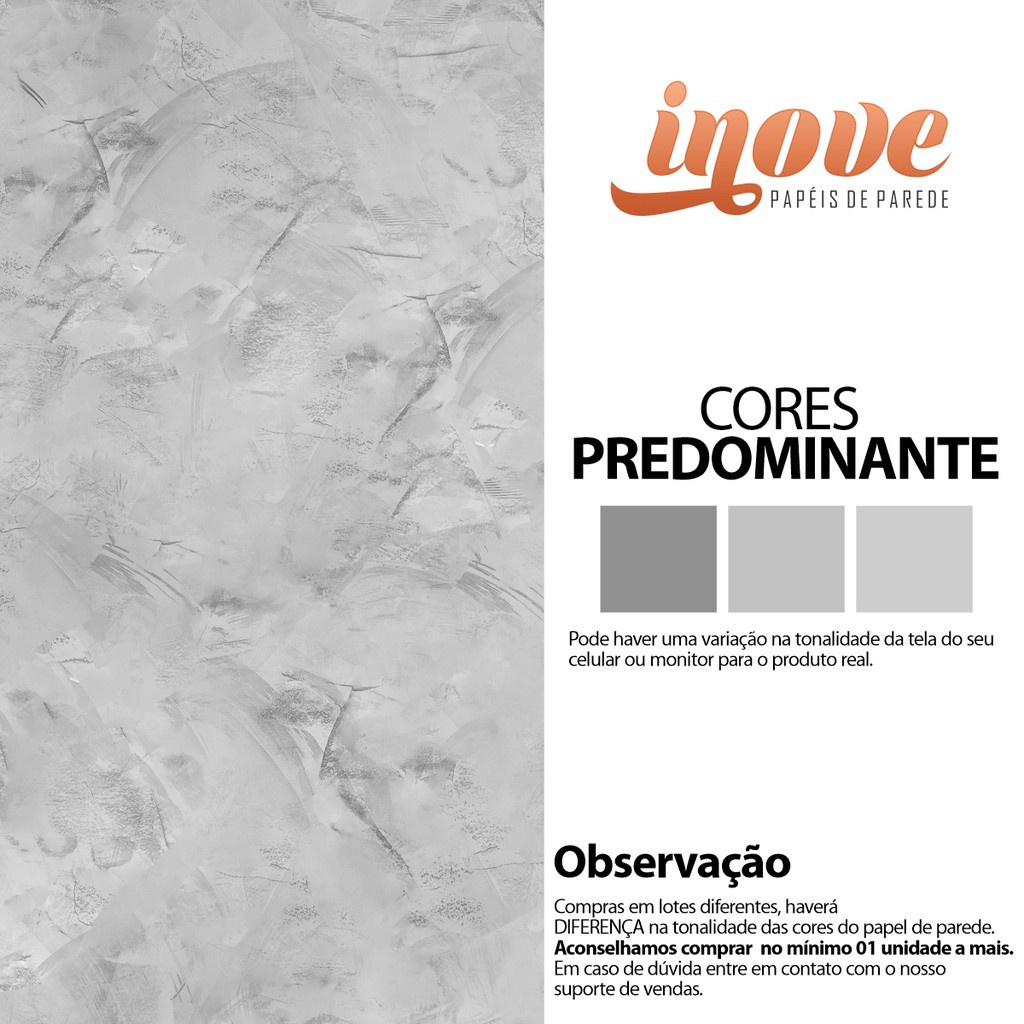 inove
PAPÉIS DE PAREDE

CORES
PREDOMINANTE

Pode haver uma variação na tonalidade da tela do seu celular ou monitor para o produto real.

Observação

Compras em lotes diferentes, haverá DIFERENÇA na tonalidade das cores do papel de parede. Aconselhamos comprar no mínimo 01 unidade a mais. Em caso de dúvida entre em contato com o nosso suporte de vendas.